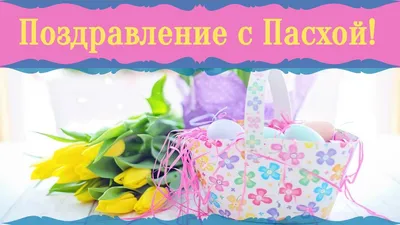 Поздравление с Пасхой!